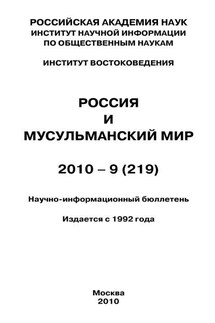 РОССИЙСКАЯ АКАДЕМИЯ НАУК
ИНСТИТУТ НАУЧНОЙ ИНФОРМАЦИИ
ПО ОБЩЕСТВЕННЫМ НАУКАМ

ИНСТИТУТ ВОСТОКОВЕДЕНИЯ

РОССИЯ
И
МУСУЛЬМАНСКИЙ МИР

2010 – 9 (219)

Научно-информационный бюллетень

Издается с 1992 года

Москва
2010